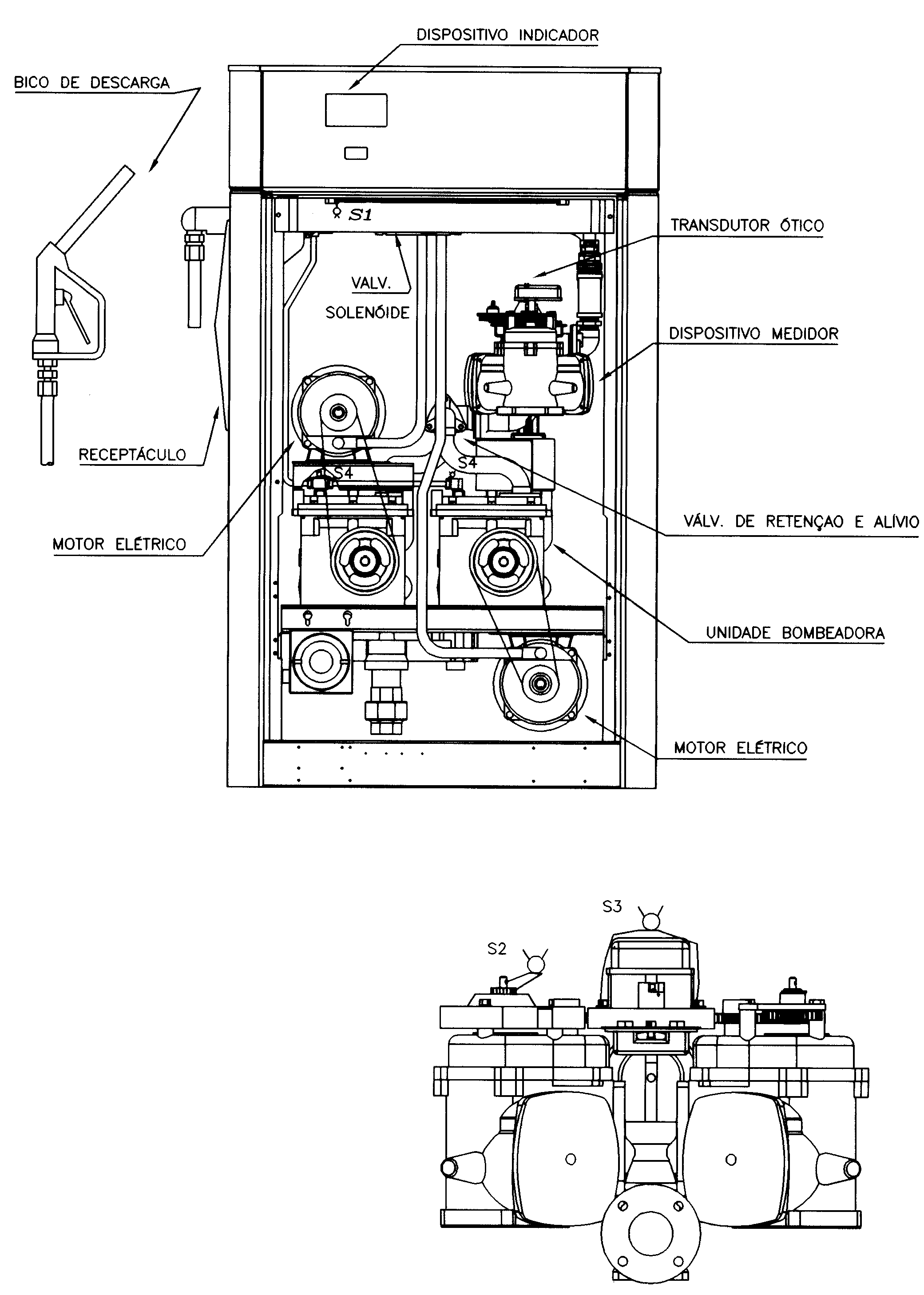 DISPOSITIVO INDICADOR

BICO DE DESCARGA

S1

TRANSDUTOR ÓTICO

VALV.

SOLENÓIDE

DISPOSITIVO MEDIDOR

RECEPTÁCULO

S4

S4

VÁLV. DE RETENÇAO E ALÍVIO

MOTOR ELÉTRICO

UNIDADE BOMBEADORA

MOTOR ELÉTRICO

S3

S2